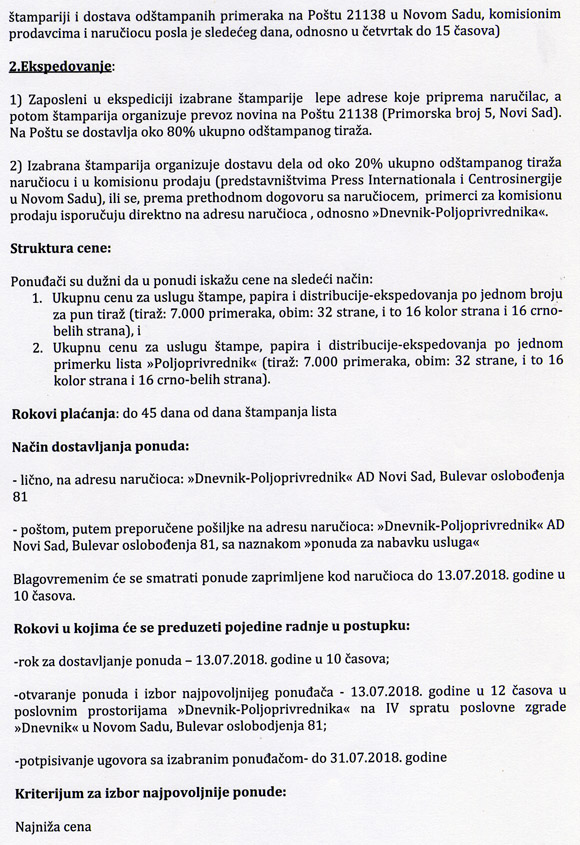 štampariji i dostava odštampanih primeraka na Poštu 21138 u Novom Sadu, komisionim prodavcima i naručiocu posla je sledećeg dana, odnosno u četvrtak do 15 časova)

2.Ekspedovanje:

1) Zaposleni u ekspediciji izabrane štamparije lepe adrese koje priprema naručilac, a potom štamparija organizuje prevoz novina na Poštu 21138 (Primorska broj 5, Novi Sad). Na Poštu se dostavlja oko 80% ukupno odštampanog tiraža.

2) Izabrana štamparija organizuje dostavu dela od oko 20% ukupno odštampanog tiraža naručiocu i u komisionu prodaju (predstavništvima Press Internationala i Centrosinergije u Novom Sadu), ili se, prema prethodnom dogovoru sa naručiocem, primerci za komisionu prodaju isporučuju direktno na adresu naručioca , odnosno »Dnevnik-Poljoprivrednika«.

Struktura cene:

Ponuđači su dužni da u ponudi iskažu cene na sledeći način:
1. Ukupnu cenu za uslugu štampe, papira i distribucije-ekspedovanja po jednom broju za pun tiraž (tiraž: 7.000 primeraka, obim: 32 strane, i to 16 kolor strana i 16 crno-belih strana), i
2. Ukupnu cenu za uslugu štampe, papira i distribucije-ekspedovanja po jednom primerku lista »Poljoprivrednik« (tiraž: 7.000 primeraka, obim: 32 strane, i to 16 kolor strana i 16 crno-belih strana).

Rokovi plaćanja: do 45 dana od dana štampanja lista

Način dostavljanja ponuda:

- lično, na adresu naručioca: »Dnevnik-Poljoprivrednik« AD Novi Sad, Bulevar oslobođenja 81

- poštom, putem preporučene pošiljke na adresu naručioca: »Dnevnik-Poljoprivrednik« AD Novi Sad, Bulevar oslobođenja 81, sa naznakom »ponuda za nabavku usluga«

Blagovremenim će se smatrati ponude zaprimljene kod naručioca do 13.07.2018. godine u 10 časova.

Rokovi u kojima će se preduzeti pojedine radnje u postupku:

-rok za dostavljanje ponuda – 13.07.2018. godine u 10 časova;

-otvaranje ponuda i izbor najpovoljnijeg ponuđača - 13.07.2018. godine u 12 časova u poslovnim prostorijama »Dnevnik-Poljoprivrednika« na IV spratu poslovne zgrade »Dnevnik« u Novom Sadu, Bulevar oslobodjenja 81;

-potpisivanje ugovora sa izabranim ponuđačom- do 31.07.2018. godine

Kriterijum za izbor najpovoljnije ponude:

Najniža cena